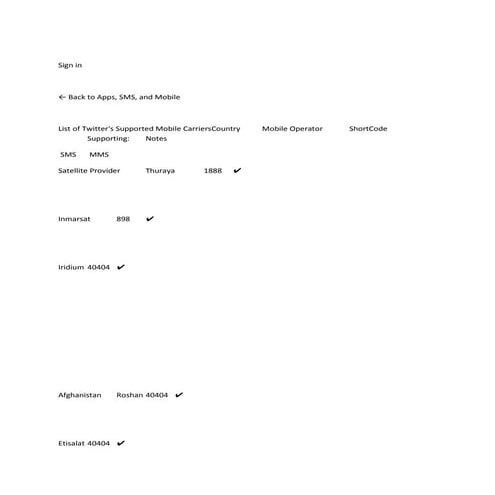 Sign in

← Back to Apps, SMS, and Mobile

List of Twitter's Supported Mobile CarriersCountry Mobile Operator ShortCode Supporting: Notes

SMS MMS

Satellite Provider Thuraya 1888 ✔

Inmarsat 898 ✔

Iridium 40404 ✔

Afghanistan Roshan 40404 ✔

Etisalat 40404 ✔